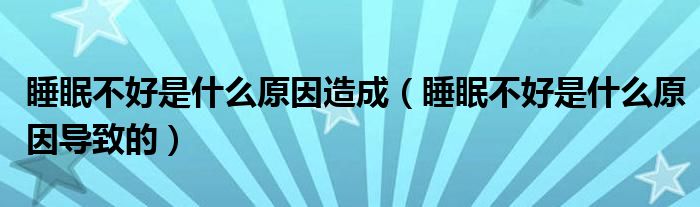 睡眠不好是什么原因造成（睡眠不好是什么原因导致的）